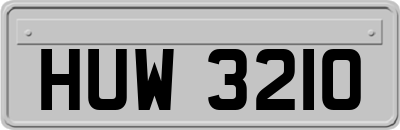 HUW 3210